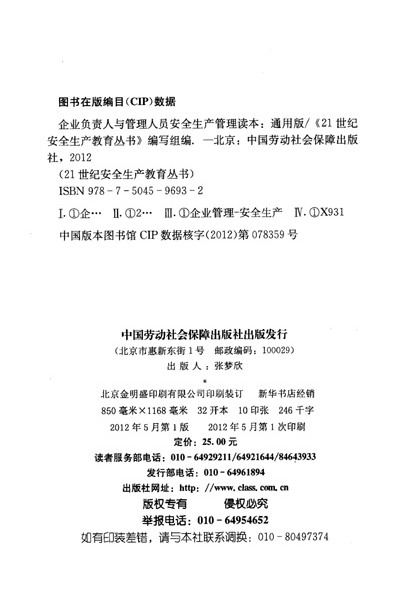 图书在版编目(CIP)数据

企业负责人与管理人员安全生产管理读本：通用版/《21世纪安全生产教育丛书》编写组编. —北京：中国劳动社会保障出版社，2012

(21世纪安全生产教育丛书)

ISBN 978-7-5045-9693-2

Ⅰ.①企… Ⅱ.①2… Ⅲ.①企业管理-安全生产 Ⅳ.①X931

中国版本图书馆CIP数据核字(2012)第078359号

中国劳动社会保障出版社出版发行

(北京市惠新东街1号 邮政编码：100029)

出版人：张梦欣

*

北京金明盛印刷有限公司印刷装订 新华书店经销

850毫米×1168毫米 32开本 10印张 246千字

2012年5月第1版 2012年5月第1次印刷

定价：25.00元

读者服务部电话：010-64929211/64921644/84643933

发行部电话：010-64961894

出版社网址：http://www.class.com.cn

版权专有 侵权必究

举报电话：010-64954652

如有印装差错，请与本社联系调换：010-80497374